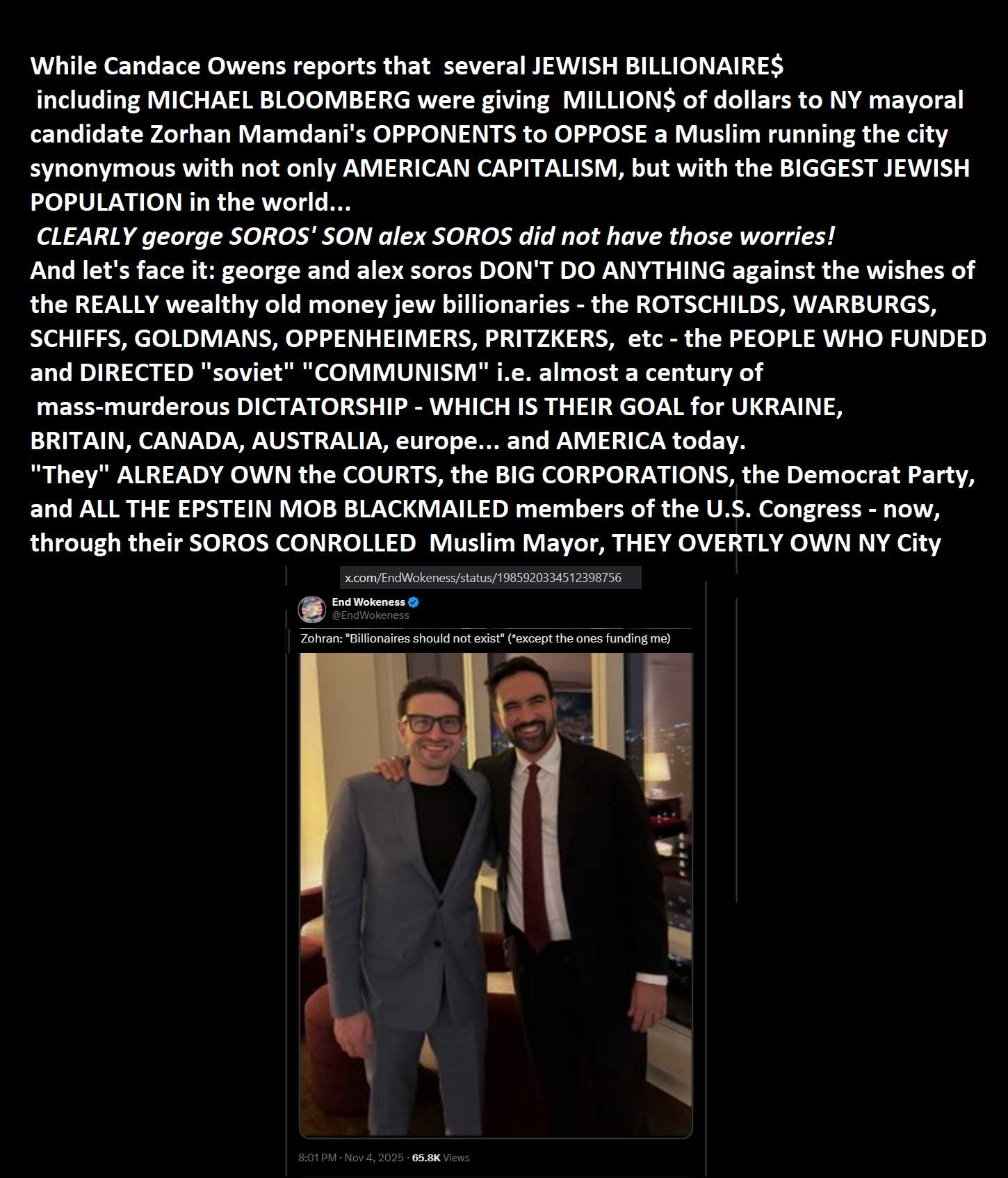 While Candace Owens reports that several JEWISH BILLIONAIRE$ including MICHAEL BLOOMBERG were giving MILLION$ of dollars to NY mayoral candidate Zorhan Mamdani's OPPONENTS to OPPOSE a Muslim running the city synonymous with not only AMERICAN CAPITALISM, but with the BIGGEST JEWISH POPULATION in the world...
CLEARLY george SOROS' SON alex SOROS did not have those worries!
And let's face it: george and alex soros DON'T DO ANYTHING against the wishes of the REALLY wealthy old money jew billionaries - the ROTSCHILDS, WARBURGS, SCHIFFS, GOLDMANS, OPPENHEIMERS, PRITZKERS, etc - the PEOPLE WHO FUNDED and DIRECTED "soviet" "COMMUNISM" i.e. almost a century of mass-murderous DICTATORSHIP - WHICH IS THEIR GOAL for UKRAINE, BRITAIN, CANADA, AUSTRALIA, europe... and AMERICA today.
"They" ALREADY OWN the COURTS, the BIG CORPORATIONS, the Democrat Party, and ALL THE EPSTEIN MOB BLACKMAILED members of the U.S. Congress - now, through their SOROS CONROLLED Muslim Mayor, THEY OVERTLY OWN NY City

x.com/EndWokeness/status/1985920334512398756

End Wokeness
@EndWokeness

Zohran: "Billionaires should not exist" (*except the ones funding me)

8:01 PM · Nov 4, 2025 · 65.8K Views